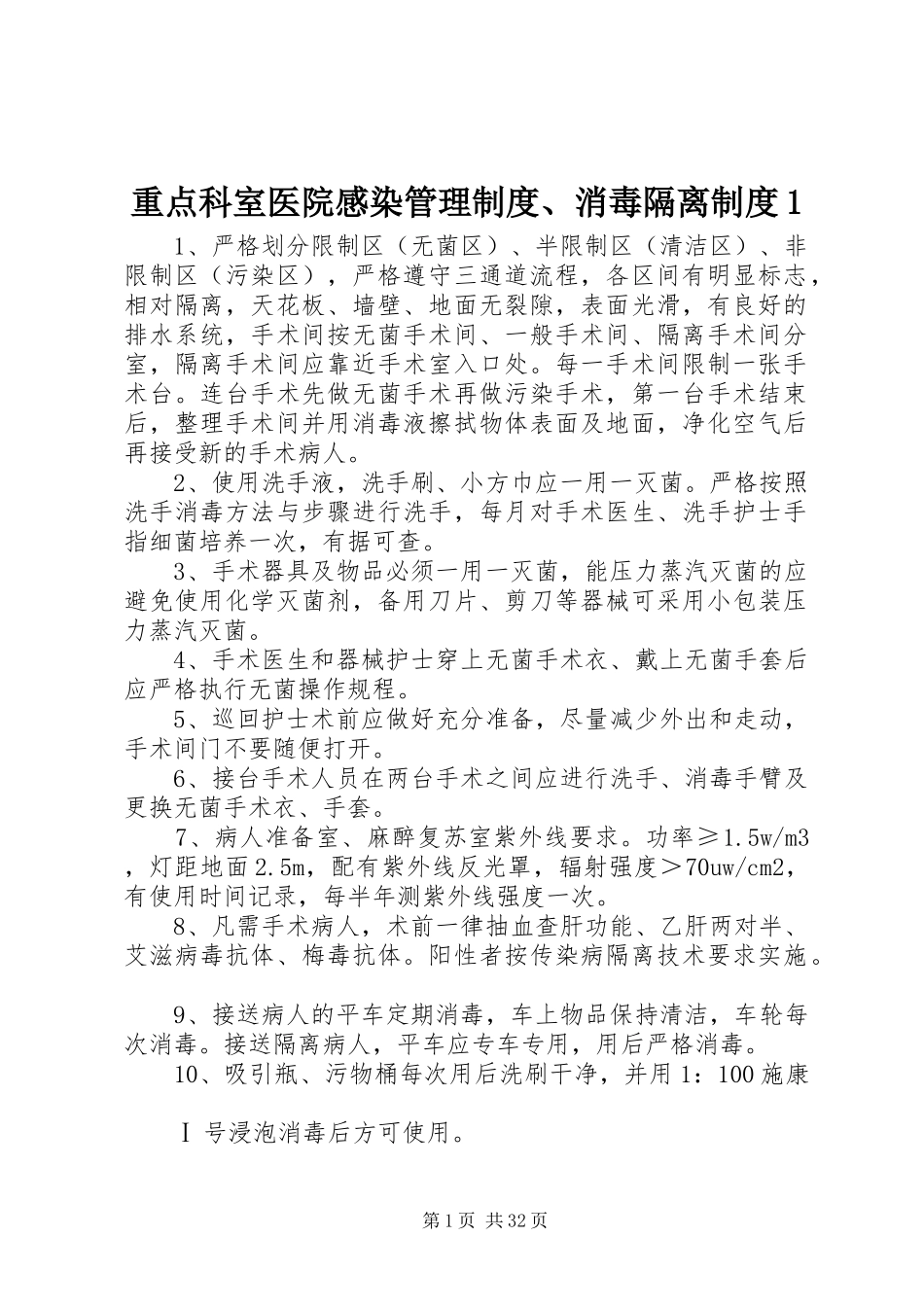 重点科室医院感染管理制度、消毒隔离制度1

1、严格划分限制区（无菌区）、半限制区（清洁区）、非限制区（污染区），严格遵守三通道流程，各区间有明显标志，相对隔离，天花板、墙壁、地面无裂隙，表面光滑，有良好的排水系统，手术间按无菌手术间、一般手术间、隔离手术间分室，隔离手术间应靠近手术室入口处。每一手术间限制一张手术台。连台手术先做无菌手术再做污染手术，第一台手术结束后，整理手术间并用消毒液擦拭物体表面及地面，净化空气后再接受新的手术病人。

2、使用洗手液，洗手刷、小方巾应一用一灭菌。严格按照洗手消毒方法与步骤进行洗手，每月对手术医生、洗手护士手指细菌培养一次，有据可查。

3、手术器具及物品必须一用一灭菌，能压力蒸汽灭菌的应避免使用化学灭菌剂，备用刀片、剪刀等器械可采用小包装压力蒸汽灭菌。

4、手术医生和器械护士穿上无菌手术衣、戴上无菌手套后应严格执行无菌操作规程。

5、巡回护士术前应做好充分准备，尽量减少外出和走动，手术间门不要随便打开。

6、接台手术人员在两台手术之间应进行洗手、消毒手臂及更换无菌手术衣、手套。

7、病人准备室、麻醉复苏室紫外线要求。功率≥1.5w/m3，灯距地面2.5m，配有紫外线反光罩，辐射强度＞70uw/cm2，有使用时间记录，每半年测紫外线强度一次。

8、凡需手术病人，术前一律抽血查肝功能、乙肝两对半、艾滋病毒抗体、梅毒抗体。阳性者按传染病隔离技术要求实施。

9、接送病人的平车定期消毒，车上物品保持清洁，车轮每次消毒。接送隔离病人，平车应专车专用，用后严格消毒。

10、吸引瓶、污物桶每次用后洗刷干净，并用1：100施康

Ⅰ号浸泡消毒后方可使用。

第1页 共32页